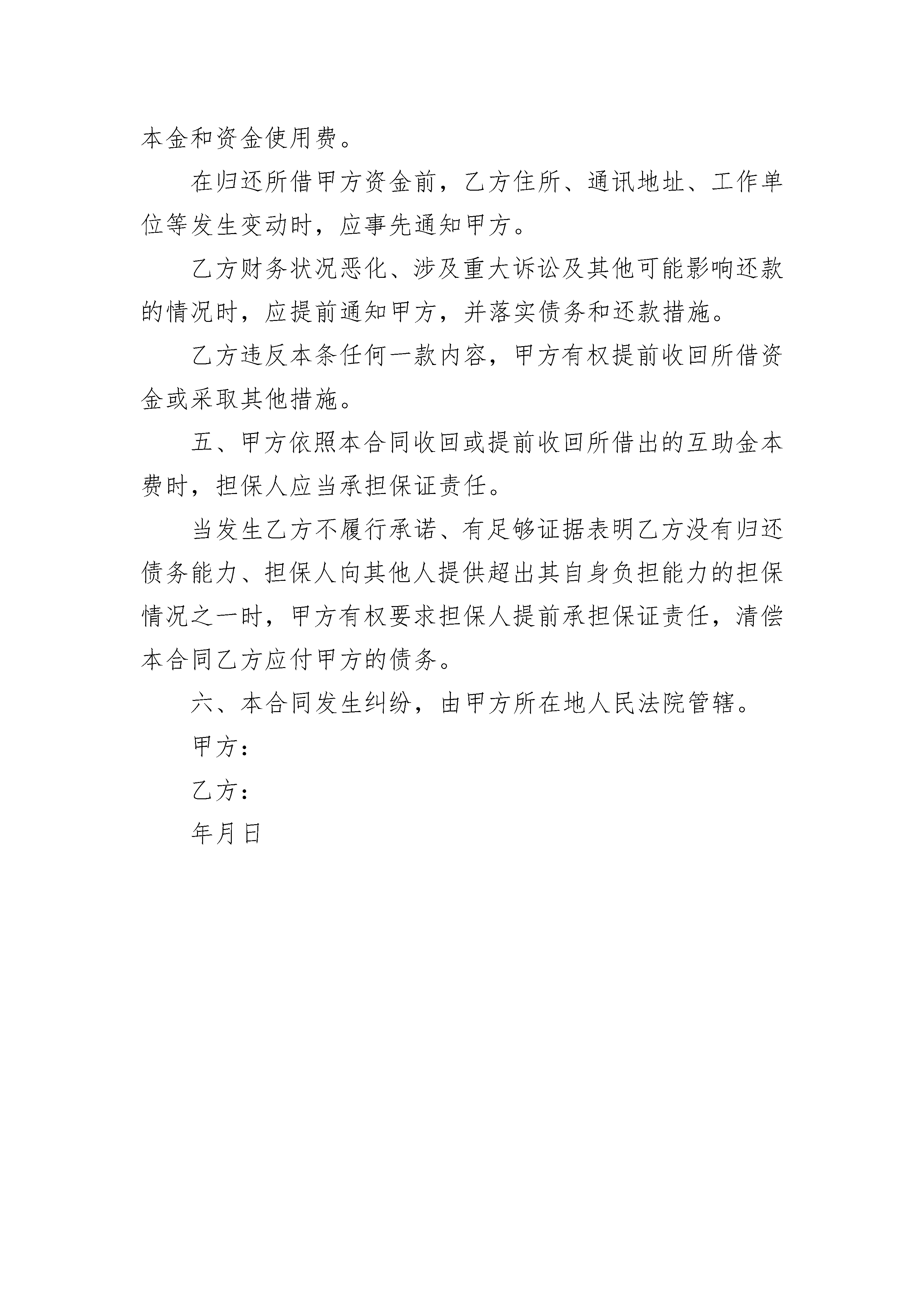 本金和资金使用费。

在归还所借甲方资金前，乙方住所、通讯地址、工作单位等发生变动时，应事先通知甲方。

乙方财务状况恶化、涉及重大诉讼及其他可能影响还款的情况时，应提前通知甲方，并落实债务和还款措施。

乙方违反本条任何一款内容，甲方有权提前收回所借资金或采取其他措施。

五、甲方依照本合同收回或提前收回所借出的互助金本费时，担保人应当承担保证责任。

当发生乙方不履行承诺、有足够证据表明乙方没有归还债务能力、担保人向其他人提供超出其自身负担能力的担保情况之一时，甲方有权要求担保人提前承担保证责任，清偿本合同乙方应付甲方的债务。

六、本合同发生纠纷，由甲方所在地人民法院管辖。

甲方：

乙方：

年月日